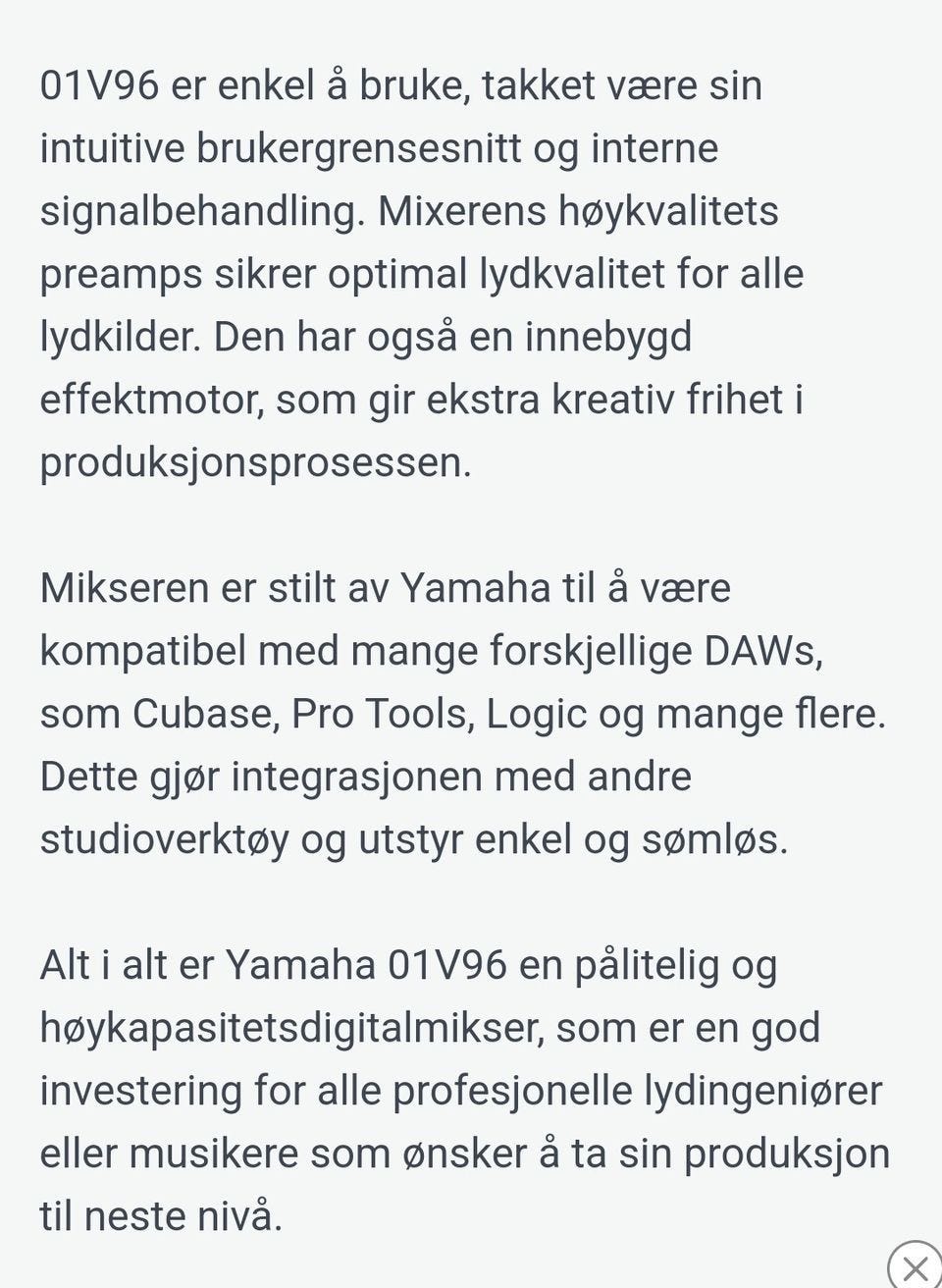 01V96 er enkel å bruke, takket være sin intuitive brukergrensesnitt og interne signalbehandling. Mixerens høykvalitets preamps sikrer optimal lydkvalitet for alle lydkilder. Den har også en innebygd effektmotor, som gir ekstra kreativ frihet i produksjonsprosessen.

Mikseren er stilt av Yamaha til å være kompatibel med mange forskjellige DAWs, som Cubase, Pro Tools, Logic og mange flere. Dette gjør integrasjonen med andre studioverktøy og utstyr enkel og sømløs.

Alt i alt er Yamaha 01V96 en pålitelig og høykapasitetsdigitalmikser, som er en god investering for alle profesjonelle lydingeniører eller musikere som ønsker å ta sin produksjon til neste nivå.